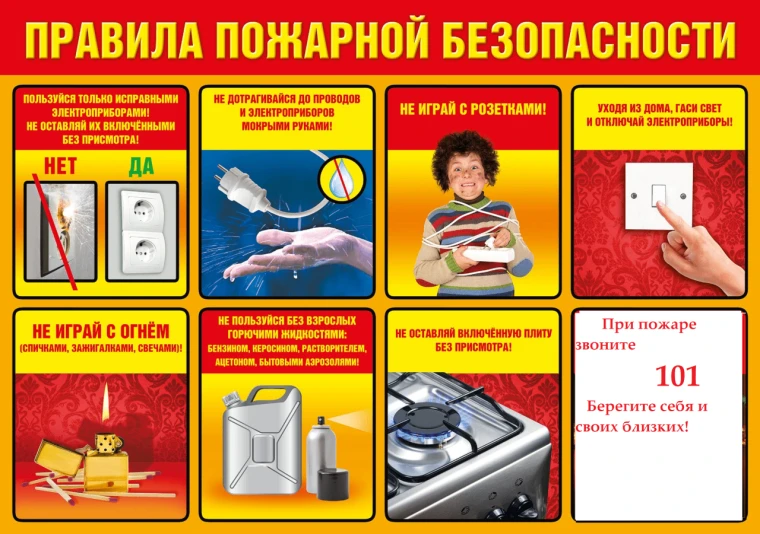 ПРАВИЛА ПОЖАРНОЙ БЕЗОПАСНОСТИ

ПОЛЬЗУЙСЯ ТОЛЬКО ИСПРАВНЫМИ ЭЛЕКТРОПРИБОРАМИ! НЕ ОСТАВЛЯЙ ИХ ВКЛЮЧЁННЫМИ БЕЗ ПРИСМОТРА!

НЕТ

ДА

НЕ ДОТРАГИВАЙСЯ ДО ПРОВОДОВ И ЭЛЕКТРОПРИБОРОВ МОКРЫМИ РУКАМИ!

НЕ ИГРАЙ С РОЗЕТКАМИ!

УХОДЯ ИЗ ДОМА, ГАСИ СВЕТ И ОТКЛЮЧАЙ ЭЛЕКТРОПРИБОРЫ!

НЕ ИГРАЙ С ОГНЁМ

(СПИЧКАМИ, ЗАЖИГАЛКАМИ, СВЕЧАМИ)!

НЕ ПОЛЬЗУЙСЯ БЕЗ ВЗРОСЛЫХ ГОРЮЧИМИ ЖИДКОСТЯМИ: БЕНЗИНОМ, КЕРОСИНОМ, РАСТВОРИТЕЛЕМ, АЦЕТОНОМ, БЫТОВЫМИ АЭРОЗОЛЯМИ!

НЕ ОСТАВЛЯЙ ВКЛЮЧЁННУЮ ПЛИТУ БЕЗ ПРИСМОТРА!

При пожаре звоните

101

Берегите себя и своих близких!